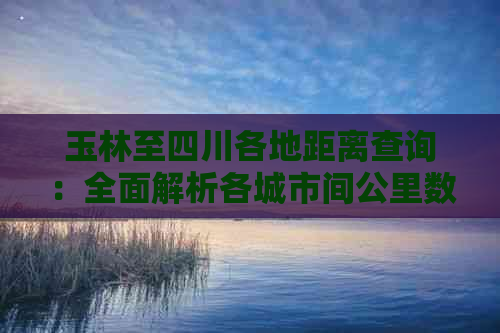 玉林至四川各地距离查询：全面解析各城市间公里数